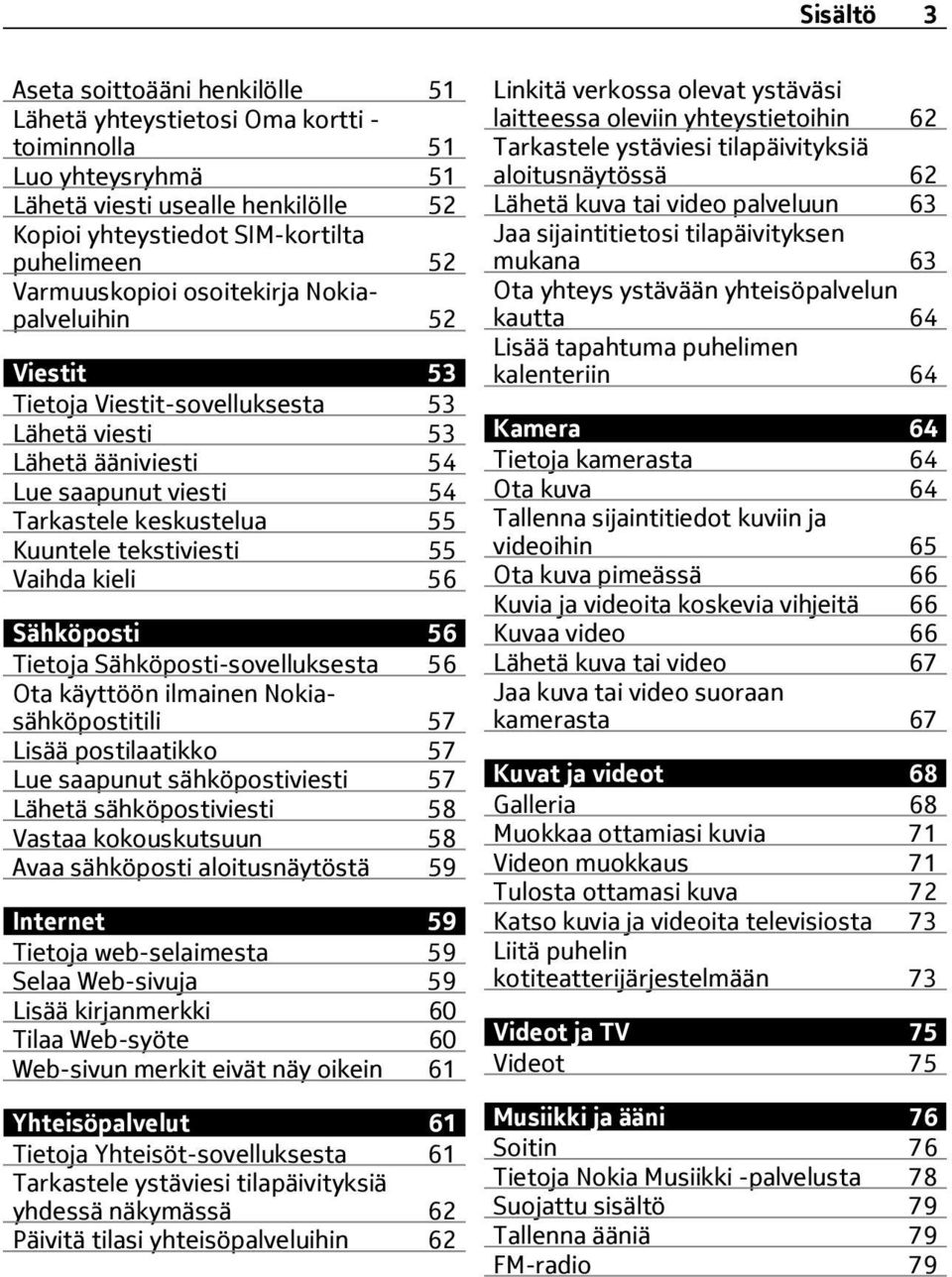 Sisältö 3

Aseta soittoääni henkilölle 51
Lähetä yhteystietosi Oma kortti -toiminnolla 51
Luo yhteysryhmä 51
Lähetä viesti usealle henkilölle 52
Kopioi yhteystiedot SIM-kortilta puhelimeen 52
Varmuuskopioi osoitekirja Nokia-palveluihin 52

Viestit 53
Tietoja Viestit-sovelluksesta 53
Lähetä viesti 53
Lähetä ääniviesti 54
Lue saapunut viesti 54
Tarkastele keskustelua 55
Kuuntele tekstiviesti 55
Vaihda kieli 56

Sähköposti 56
Tietoja Sähköposti-sovelluksesta 56
Ota käyttöön ilmainen Nokia-sähköpostitili 57
Lisää postilaatikko 57
Lue saapunut sähköpostiviesti 57
Lähetä sähköpostiviesti 58
Vastaa kokouskutsuun 58
Avaa sähköposti aloitusnäytöstä 59

Internet 59
Tietoja web-selaimesta 59
Selaa Web-sivuja 59
Lisää kirjanmerkki 60
Tilaa Web-syöte 60
Web-sivun merkit eivät näy oikein 61

Yhteisöpalvelut 61
Tietoja Yhteisöt-sovelluksesta 61
Tarkastele ystäviesi tilapäivityksiä yhdessä näkymässä 62
Päivitä tilasi yhteisöpalveluihin 62

Linkitä verkossa olevat ystäväsi laitteessa oleviin yhteystietoihin 62
Tarkastele ystäviesi tilapäivityksiä aloitusnäytössä 62
Lähetä kuva tai video palveluun 63
Jaa sijaintitietosi tilapäivityksen mukana 63
Ota yhteys ystävään yhteisöpalvelun kautta 64
Lisää tapahtuma puhelimen kalenteriin 64

Kamera 64
Tietoja kamerasta 64
Ota kuva 64
Tallenna sijaintitiedot kuviin ja videoihin 65
Ota kuva pimeässä 66
Kuvia ja videoita koskevia vihjeitä 66
Kuvaa video 66
Lähetä kuva tai video 67
Jaa kuva tai video suoraan kamerasta 67

Kuvat ja videot 68
Galleria 68
Muokkaa ottamiasi kuvia 71
Videon muokkaus 71
Tulosta ottamasi kuva 72
Katso kuvia ja videoita televisiosta 73
Liitä puhelin kotiteatterijärjestelmään 73

Videot ja TV 75
Videot 75

Musiikki ja ääni 76
Soitin 76
Tietoja Nokia Musiikki -palvelusta 78
Suojattu sisältö 79
Tallenna ääniä 79
FM-radio 79